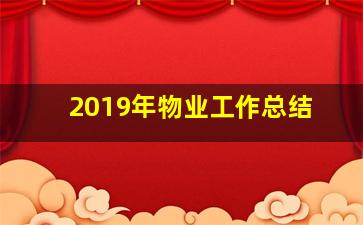 2019年物业工作总结